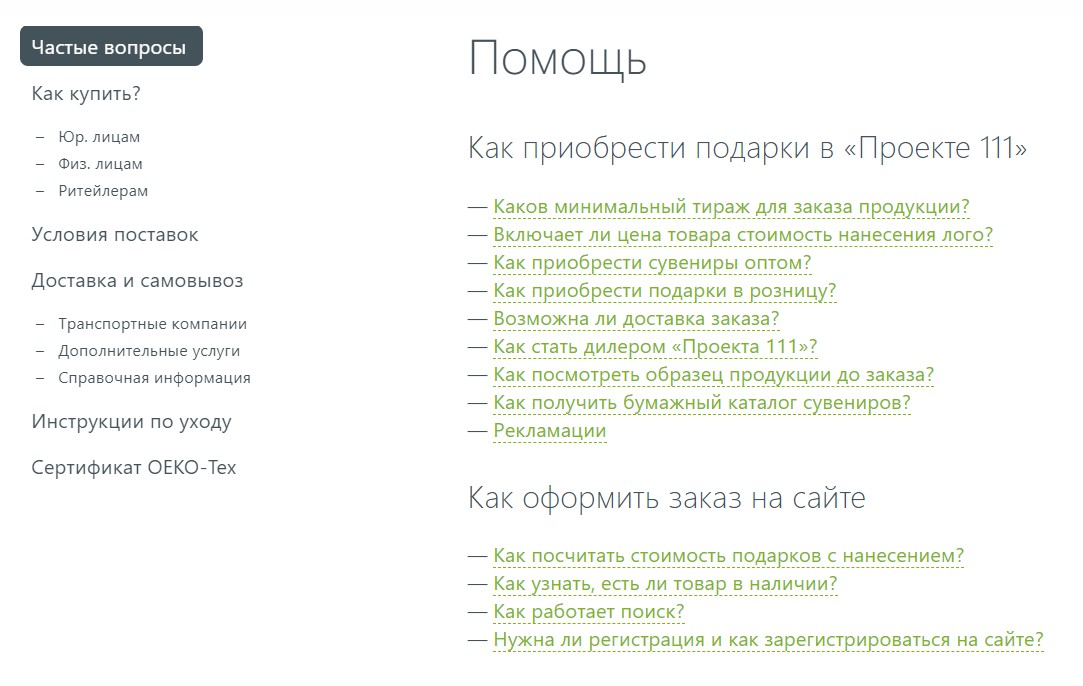 Частые вопросы

Как купить?

– Юр. лицам
– Физ. лицам
– Ритейлерам

Условия поставок

Доставка и самовывоз

– Транспортные компании
– Дополнительные услуги
– Справочная информация

Инструкции по уходу

Сертификат OEKO-Tex

Помощь

Как приобрести подарки в «Проекте 111»

— Каков минимальный тираж для заказа продукции?
— Включает ли цена товара стоимость нанесения лого?
— Как приобрести сувениры оптом?
— Как приобрести подарки в розницу?
— Возможна ли доставка заказа?
— Как стать дилером «Проекта 111»?
— Как посмотреть образец продукции до заказа?
— Как получить бумажный каталог сувениров?
— Рекламации

Как оформить заказ на сайте

— Как посчитать стоимость подарков с нанесением?
— Как узнать, есть ли товар в наличии?
— Как работает поиск?
— Нужна ли регистрация и как зарегистрироваться на сайте?